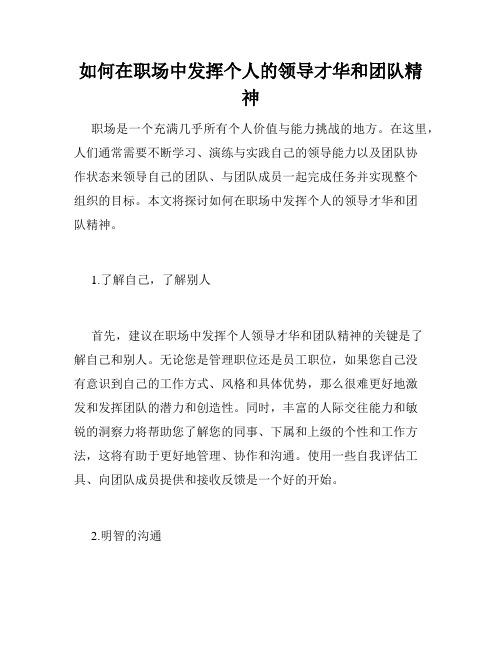 如何在职场中发挥个人的领导才华和团队精神

职场是一个充满几乎所有个人价值与能力挑战的地方。在这里，人们通常需要不断学习、演练与实践自己的领导能力以及团队协作状态来领导自己的团队、与团队成员一起完成任务并实现整个组织的目标。本文将探讨如何在职场中发挥个人的领导才华和团队精神。

1.了解自己，了解别人

首先，建议在职场中发挥个人领导才华和团队精神的关键是了解自己和别人。无论您是管理职位还是员工职位，如果您自己没有意识到自己的工作方式、风格和具体优势，那么很难更好地激发和发挥团队的潜力和创造性。同时，丰富的人际交往能力和敏锐的洞察力将帮助您了解您的同事、下属和上级的个性和工作方法，这将有助于更好地管理、协作和沟通。使用一些自我评估工具、向团队成员提供和接收反馈是一个好的开始。

2.明智的沟通